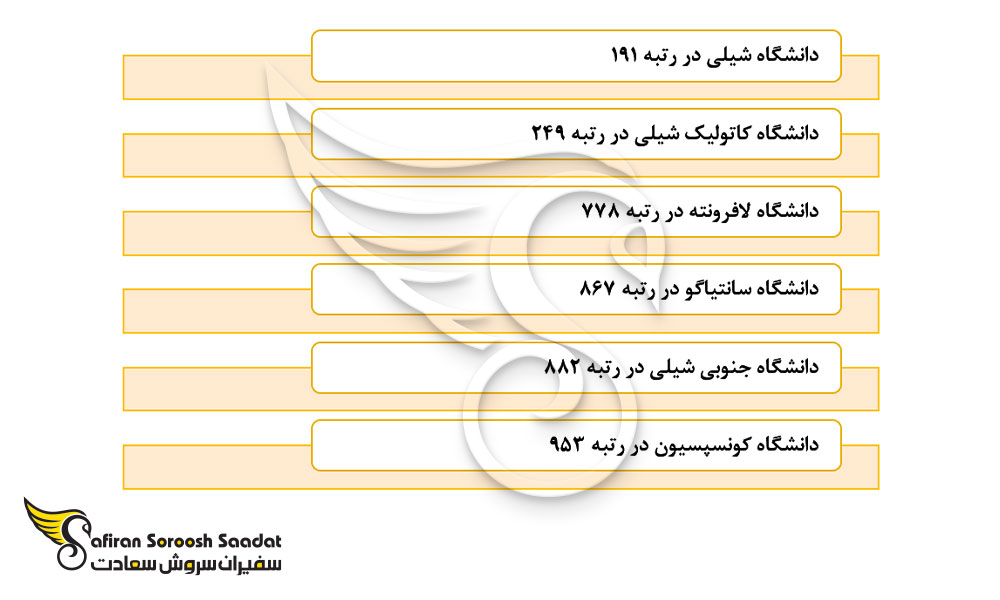 دانشگاه شیلی در رتبه ۱۹۱

دانشگاه کاتولیک شیلی در رتبه ۲۴۹

دانشگاه لافرونته در رتبه ۷۷۸

دانشگاه سانتیاگو در رتبه ۸۶۷

دانشگاه جنوبی شیلی در رتبه ۸۸۲

دانشگاه کونسپسیون در رتبه ۹۵۳

Safiran Soroosh Saadat
سفیران سروش سعادت